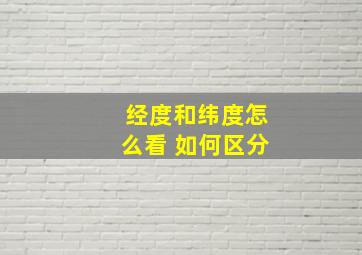 经度和纬度怎么看 如何区分